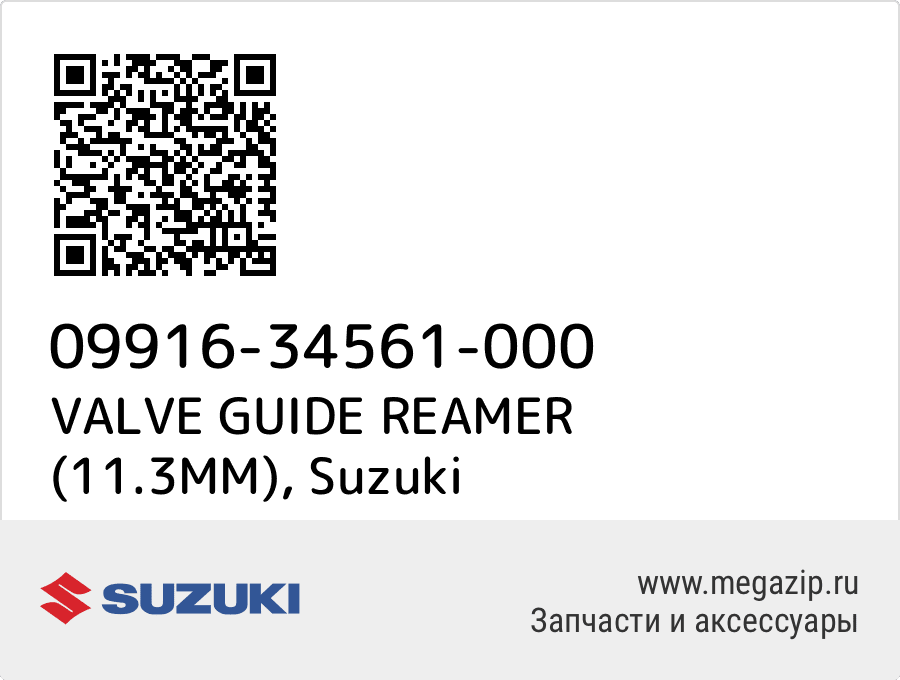 09916-34561-000
VALVE GUIDE REAMER (11.3MM), Suzuki

SUZUKI

www.megazip.ru
Запчасти и аксессуары